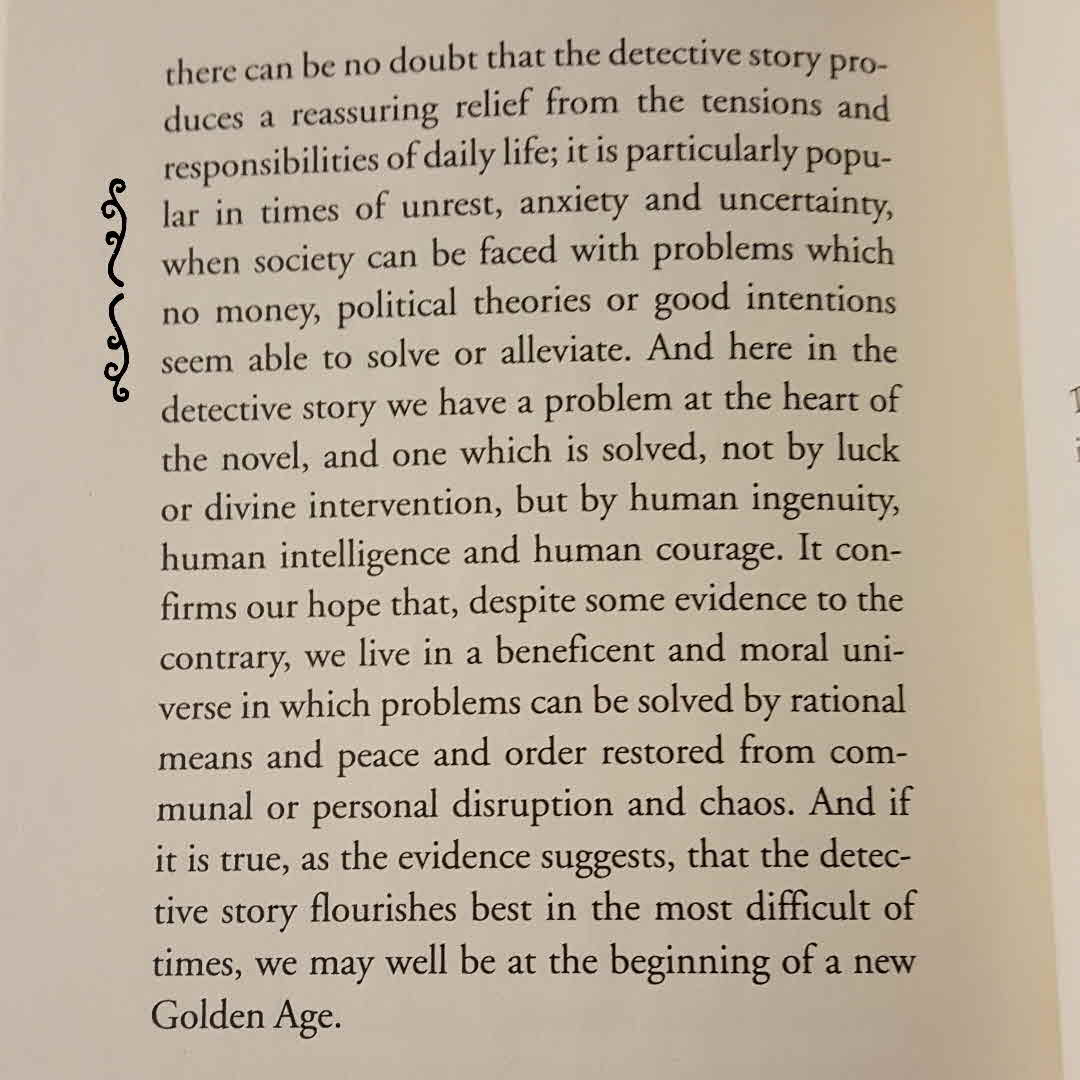 there can be no doubt that the detective story produces a reassuring relief from the tensions and responsibilities of daily life; it is particularly popular in times of unrest, anxiety and uncertainty, when society can be faced with problems which no money, political theories or good intentions seem able to solve or alleviate. And here in the detective story we have a problem at the heart of the novel, and one which is solved, not by luck or divine intervention, but by human ingenuity, human intelligence and human courage. It confirms our hope that, despite some evidence to the contrary, we live in a beneficent and moral universe in which problems can be solved by rational means and peace and order restored from communal or personal disruption and chaos. And if it is true, as the evidence suggests, that the detective story flourishes best in the most difficult of times, we may well be at the beginning of a new Golden Age.